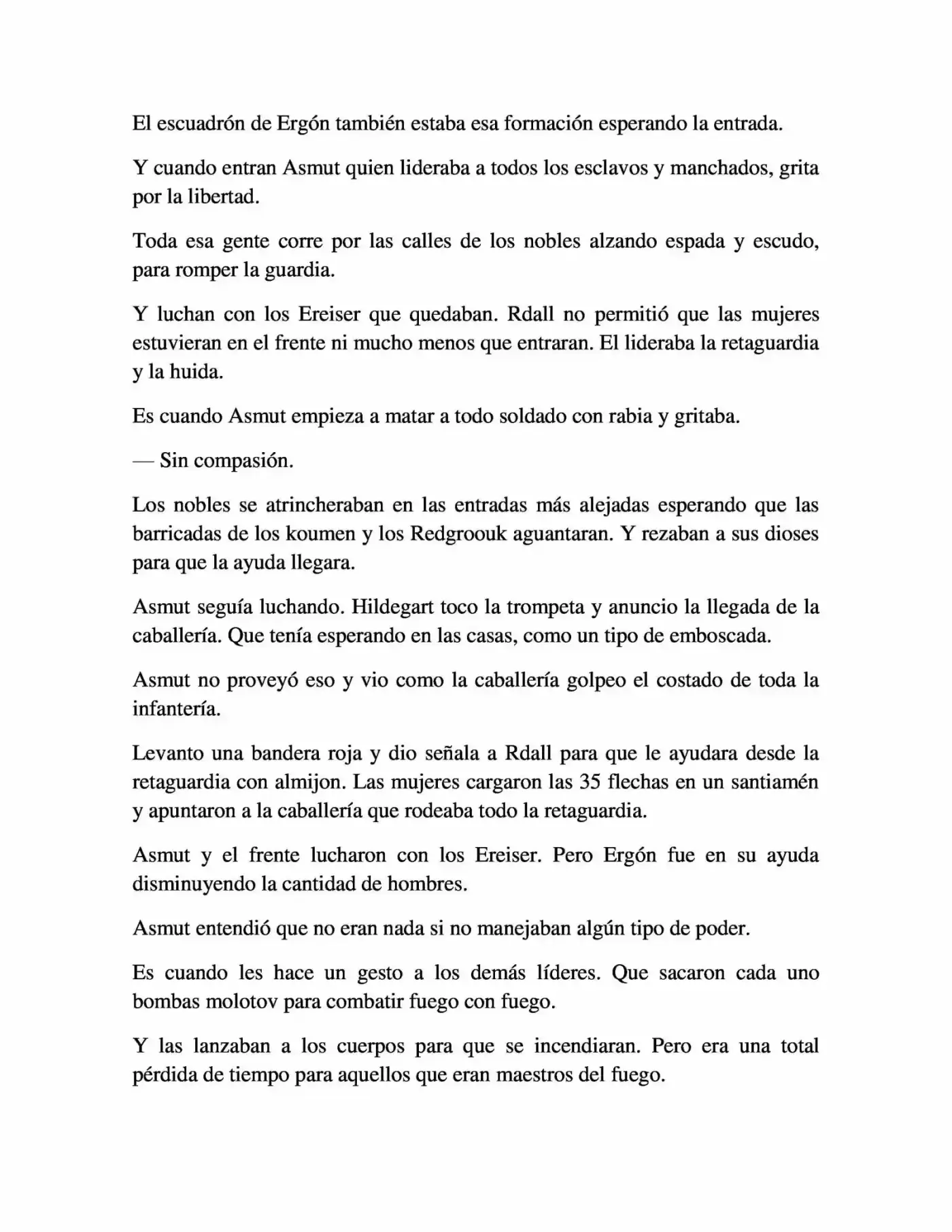 El escuadrón de Ergón también estaba esa formación esperando la entrada.

Y cuando entran Asmut quien lideraba a todos los esclavos y manchados, grita por la libertad.

Toda esa gente corre por las calles de los nobles alzando espada y escudo, para romper la guardia.

Y luchan con los Ereiser que quedaban. Rdall no permitió que las mujeres estuvieran en el frente ni mucho menos que entraran. El lideraba la retaguardia y la huida.

Es cuando Asmut empieza a matar a todo soldado con rabia y gritaba.

— Sin compasión.

Los nobles se atrincheraban en las entradas más alejadas esperando que las barricadas de los koumen y los Redgroouk aguantaran. Y rezaban a sus dioses para que la ayuda llegara.

Asmut seguía luchando. Hildegart toco la trompeta y anuncio la llegada de la caballería. Que tenía esperando en las casas, como un tipo de emboscada.

Asmut no proveyó eso y vio como la caballería golpeo el costado de toda la infantería.

Levanto una bandera roja y dio señala a Rdall para que le ayudara desde la retaguardia con almijon. Las mujeres cargaron las 35 flechas en un santiamén y apuntaron a la caballería que rodeaba todo la retaguardia.

Asmut y el frente lucharon con los Ereiser. Pero Ergón fue en su ayuda disminuyendo la cantidad de hombres.

Asmut entendió que no eran nada si no manejaban algún tipo de poder.

Es cuando les hace un gesto a los demás líderes. Que sacaron cada uno bombas molotov para combatir fuego con fuego.

Y las lanzaban a los cuerpos para que se incendiaran. Pero era una total pérdida de tiempo para aquellos que eran maestros del fuego.